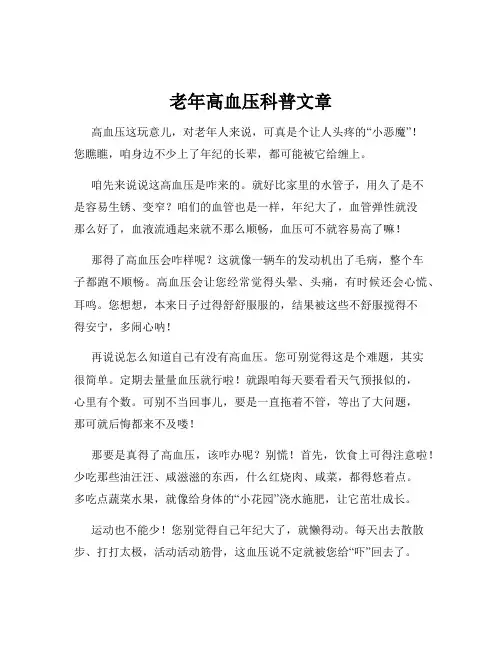 老年高血压科普文章

高血压这玩意儿，对老年人来说，可真是个让人头疼的“小恶魔”！您瞧瞧，咱身边不少上了年纪的长辈，都可能被它给缠上。

咱先来说说这高血压是咋来的。就好比家里的水管子，用久了是不是容易生锈、变窄？咱们的血管也是一样，年纪大了，血管弹性就没那么好了，血液流通起来就不那么顺畅，血压可不就容易高了嘛！

那得了高血压会咋样呢？这就像一辆车的发动机出了毛病，整个车子都跑不顺畅。高血压会让您经常觉得头晕、头痛，有时候还会心慌、耳鸣。您想想，本来日子过得舒舒服服的，结果被这些不舒服搅得不得安宁，多闹心呐！

再说说怎么知道自己有没有高血压。您可别觉得这是个难题，其实很简单。定期去量量血压就行啦！就跟咱每天要看看天气预报似的，心里有个数。可别不当回事儿，要是一直拖着不管，等出了大问题，那可就后悔都来不及喽！

那要是真得了高血压，该咋办呢？别慌！首先，饮食上可得注意啦！少吃那些油汪汪、咸滋滋的东西，什么红烧肉、咸菜，都得悠着点。多吃点蔬菜水果，就像给身体的“小花园”浇水施肥，让它茁壮成长。

运动也不能少！您别觉得自己年纪大了，就懒得动。每天出去散散步、打打太极，活动活动筋骨，这血压说不定就被您给“吓”回去了。